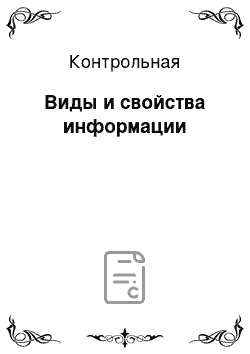 Контрольная

Виды и свойства информации